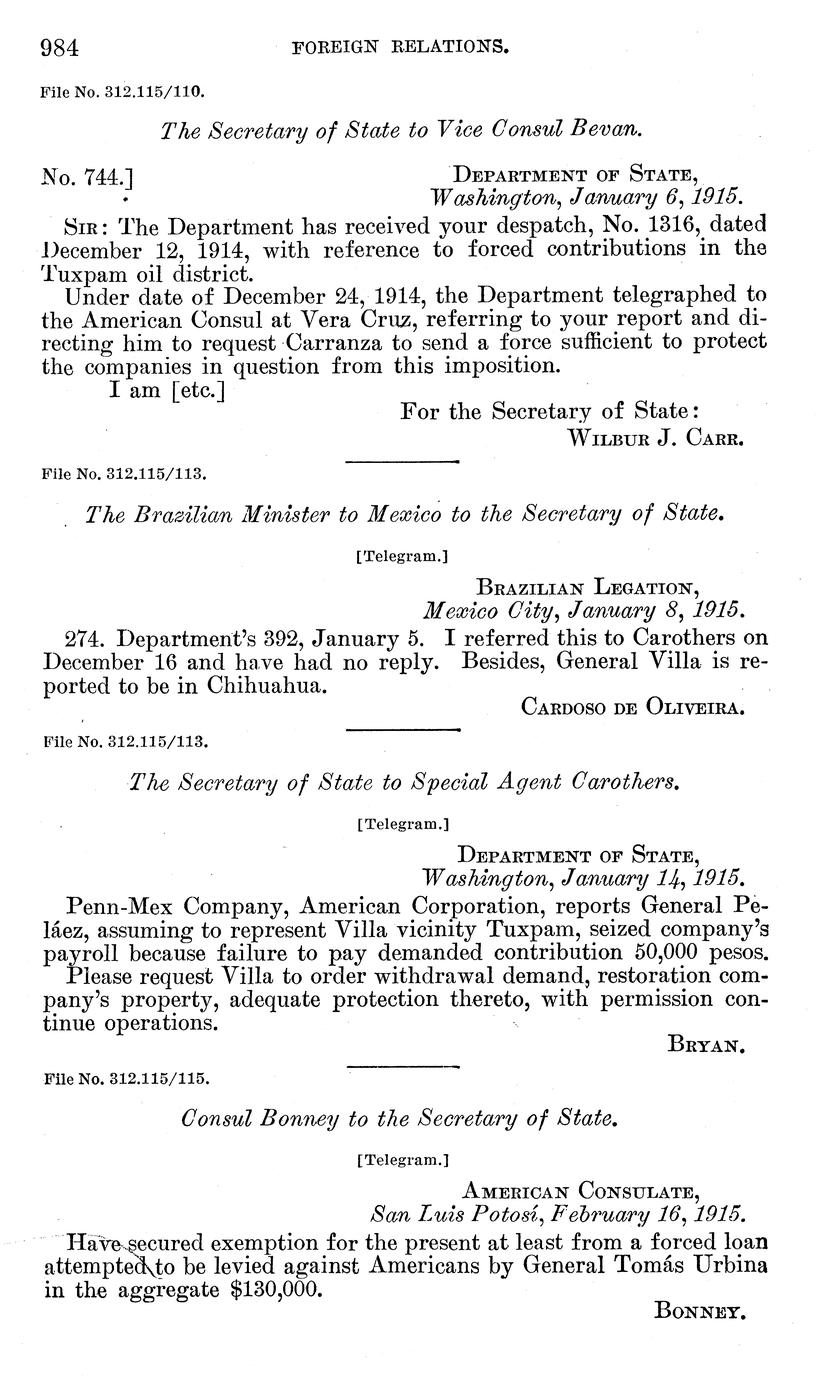 984 FOREIGN RELATIONS.

File No. 312.115/110.

The Secretary of State to Vice Consul Bevan.

No. 744.] DEPARTMENT OF STATE, Washington, January 6, 1915.

SIR: The Department has received your despatch, No. 1316, dated December 12, 1914, with reference to forced contributions in the Tuxpam oil district.

Under date of December 24, 1914, the Department telegraphed to the American Consul at Vera Cruz, referring to your report and directing him to request Carranza to send a force sufficient to protect the companies in question from this imposition.

I am [etc.]

For the Secretary of State:
WILBUR J. CARR.

File No. 312.115/113.

The Brazilian Minister to Mexico to the Secretary of State.

[Telegram.]

BRAZILIAN LEGATION, Mexico City, January 8, 1915.

274. Department's 392, January 5. I referred this to Carothers on December 16 and have had no reply. Besides, General Villa is reported to be in Chihuahua.

CARDOSO DE OLIVEIRA.

File No. 312.115/113.

The Secretary of State to Special Agent Carothers.

[Telegram.]

DEPARTMENT OF STATE, Washington, January 14, 1915.

Penn-Mex Company, American Corporation, reports General Peláez, assuming to represent Villa vicinity Tuxpam, seized company's payroll because failure to pay demanded contribution 50,000 pesos.

Please request Villa to order withdrawal demand, restoration company's property, adequate protection thereto, with permission continue operations.

BRYAN.

File No. 312.115/115.

Consul Bonney to the Secretary of State.

[Telegram.]

AMERICAN CONSULATE, San Luis Potosí, February 16, 1915.

Have secured exemption for the present at least from a forced loan attempted to be levied against Americans by General Tomás Urbina in the aggregate $130,000.

BONNEY.